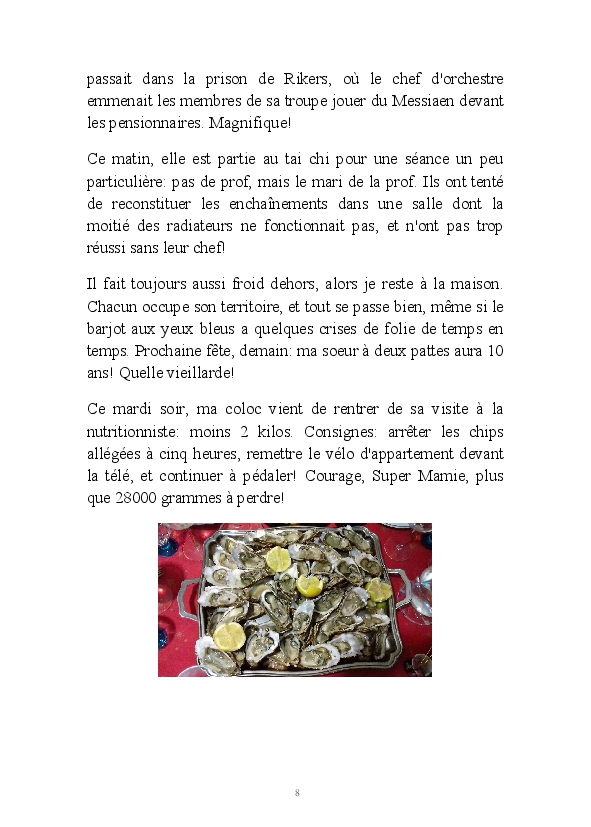 passait dans la prison de Rikers, où le chef d'orchestre emmenait les membres de sa troupe jouer du Messiaen devant les pensionnaires. Magnifique!

Ce matin, elle est partie au tai chi pour une séance un peu particulière: pas de prof, mais le mari de la prof. Ils ont tenté de reconstituer les enchaînements dans une salle dont la moitié des radiateurs ne fonctionnait pas, et n'ont pas trop réussi sans leur chef!

Il fait toujours aussi froid dehors, alors je reste à la maison. Chacun occupe son territoire, et tout se passe bien, même si le barjot aux yeux bleus a quelques crises de folie de temps en temps. Prochaine fête, demain: ma soeur à deux pattes aura 10 ans! Quelle vieillarde!

Ce mardi soir, ma coloc vient de rentrer de sa visite à la nutritionniste: moins 2 kilos. Consignes: arrêter les chips allégées à cinq heures, remettre le vélo d'appartement devant la télé, et continuer à pédaler! Courage, Super Mamie, plus que 28000 grammes à perdre!

8